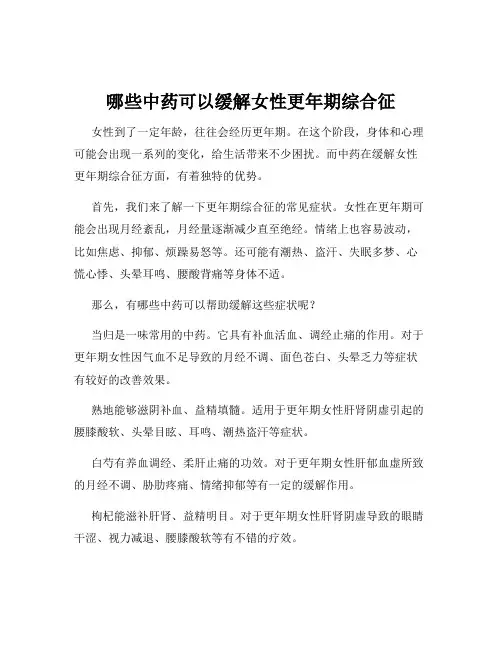 哪些中药可以缓解女性更年期综合征

女性到了一定年龄，往往会经历更年期。在这个阶段，身体和心理可能会出现一系列的变化，给生活带来不少困扰。而中药在缓解女性更年期综合征方面，有着独特的优势。

首先，我们来了解一下更年期综合征的常见症状。女性在更年期可能会出现月经紊乱，月经量逐渐减少直至绝经。情绪上也容易波动，比如焦虑、抑郁、烦躁易怒等。还可能有潮热、盗汗、失眠多梦、心慌心悸、头晕耳鸣、腰酸背痛等身体不适。

那么，有哪些中药可以帮助缓解这些症状呢？

当归是一味常用的中药。它具有补血活血、调经止痛的作用。对于更年期女性因气血不足导致的月经不调、面色苍白、头晕乏力等症状有较好的改善效果。

熟地能够滋阴补血、益精填髓。适用于更年期女性肝肾阴虚引起的腰膝酸软、头晕目眩、耳鸣、潮热盗汗等症状。

白芍有养血调经、柔肝止痛的功效。对于更年期女性肝郁血虚所致的月经不调、胁肋疼痛、情绪抑郁等有一定的缓解作用。

枸杞能滋补肝肾、益精明目。对于更年期女性肝肾阴虚导致的眼睛干涩、视力减退、腰膝酸软等有不错的疗效。